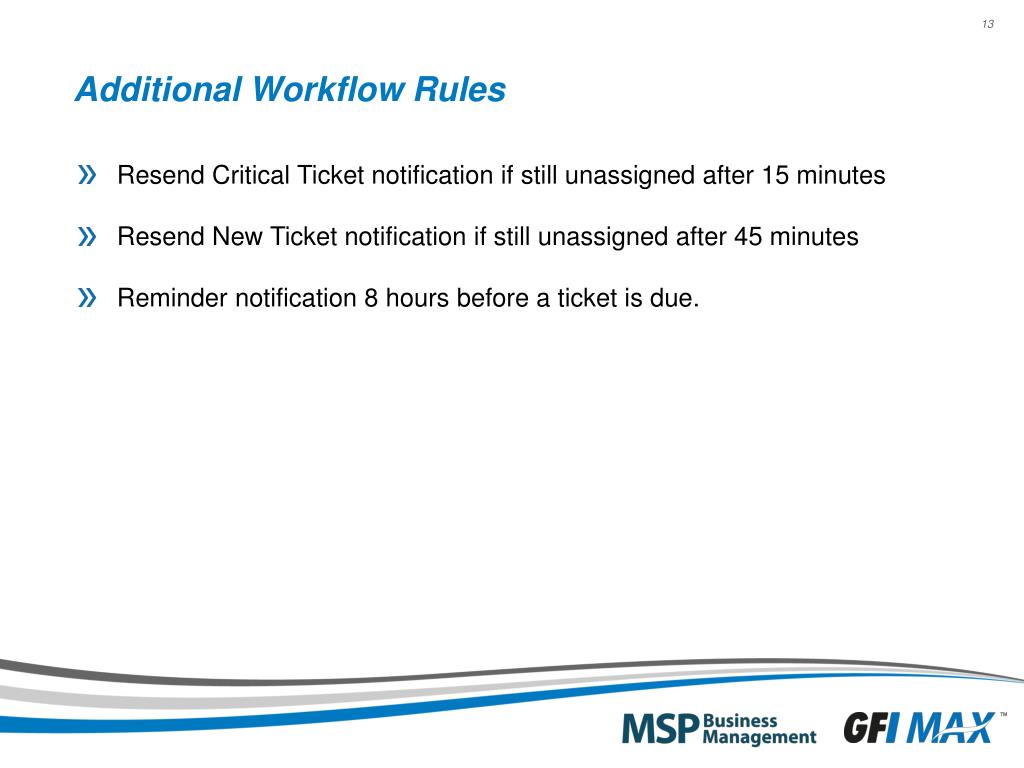 13

Additional Workflow Rules

» Resend Critical Ticket notification if still unassigned after 15 minutes

» Resend New Ticket notification if still unassigned after 45 minutes

» Reminder notification 8 hours before a ticket is due.

MSP Business Management

GFI MAX™